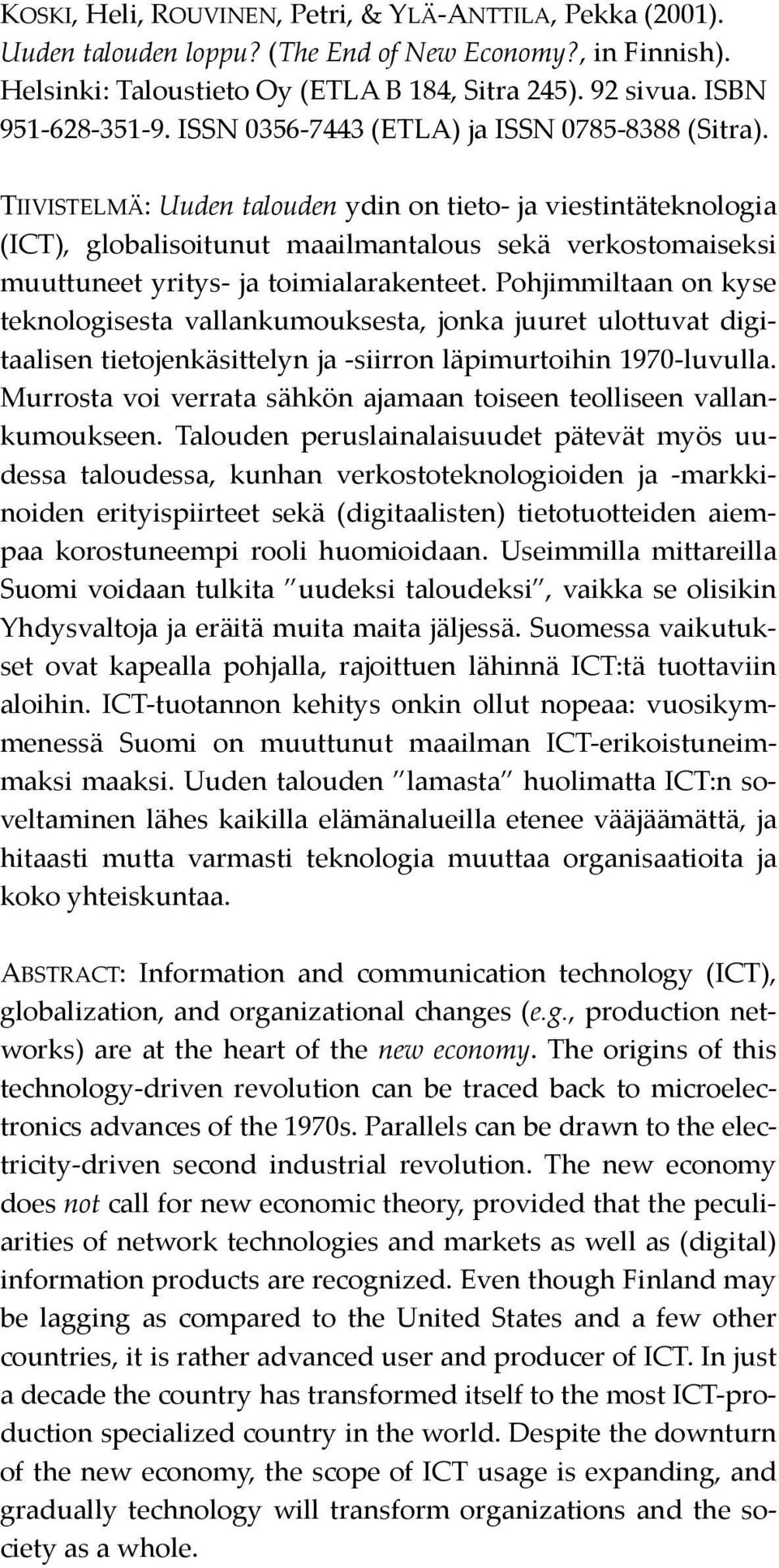 KOSKI, Heli, ROUVINEN, Petri, & YLÄ-ANTTILA, Pekka (2001). Uuden talouden loppu? (The End of New Economy?, in Finnish). Helsinki: Taloustieto Oy (ETLA B 184, Sitra 245). 92 sivua. ISBN 951-628-351-9. ISSN 0356-7443 (ETLA) ja ISSN 0785-8388 (Sitra).

TIIVISTELMÄ: Uuden talouden ydin on tieto- ja viestintäteknologia (ICT), globalisoitunut maailmantalous sekä verkostomaiseksi muuttuneet yritys- ja toimialarakenteet. Pohjimmiltaan on kyse teknologisesta vallankumouksesta, jonka juuret ulottuvat digitaalisen tietojenkäsittelyn ja -siirron läpimurtoihin 1970-luvulla. Murrosta voi verrata sähkön ajamaan toiseen teolliseen vallankumoukseen. Talouden peruslainalaisuudet pätevät myös uudessa taloudessa, kunhan verkostoteknologioiden ja -markkinoiden erityispiirteet sekä (digitaalisten) tietotuotteiden aiempaa korostuneempi rooli huomioidaan. Useimmilla mittareilla Suomi voidaan tulkita "uudeksi taloudeksi", vaikka se olisikin Yhdysvaltoja ja eräitä muita maita jäljessä. Suomessa vaikutukset ovat kapealla pohjalla, rajoittuen lähinnä ICT:tä tuottaviin aloihin. ICT-tuotannon kehitys onkin ollut nopeaa: vuosikymmenessä Suomi on muuttunut maailman ICT-erikoistuneimmaksi maaksi. Uuden talouden "lamasta" huolimatta ICT:n soveltaminen lähes kaikilla elämänalueilla etenee vääjäämättä, ja hitaasti mutta varmasti teknologia muuttaa organisaatioita ja koko yhteiskuntaa.

ABSTRACT: Information and communication technology (ICT), globalization, and organizational changes (e.g., production networks) are at the heart of the new economy. The origins of this technology-driven revolution can be traced back to microelectronics advances of the 1970s. Parallels can be drawn to the electricity-driven second industrial revolution. The new economy does not call for new economic theory, provided that the peculiarities of network technologies and markets as well as (digital) information products are recognized. Even though Finland may be lagging as compared to the United States and a few other countries, it is rather advanced user and producer of ICT. In just a decade the country has transformed itself to the most ICT-production specialized country in the world. Despite the downturn of the new economy, the scope of ICT usage is expanding, and gradually technology will transform organizations and the society as a whole.